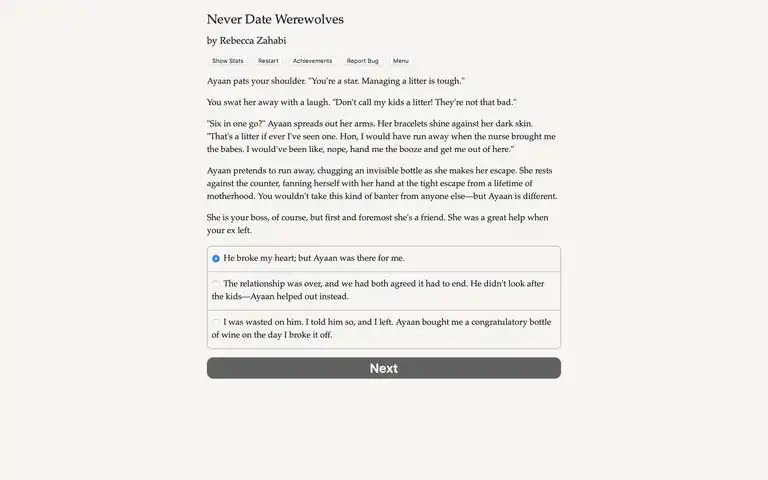 Never Date Werewolves

by Rebecca Zahabi

Show Stats Restart Achievements Report Bug Menu

Ayaan pats your shoulder. "You're a star. Managing a litter is tough."

You swat her away with a laugh. "Don't call my kids a litter! They're not that bad."

"Six in one go?" Ayaan spreads out her arms. Her bracelets shine against her dark skin. "That's a litter if ever I've seen one. Hon, I would have run away when the nurse brought me the babes. I would've been like, nope, hand me the booze and get me out of here."

Ayaan pretends to run away, chugging an invisible bottle as she makes her escape. She rests against the counter, fanning herself with her hand at the tight escape from a lifetime of motherhood. You wouldn't take this kind of banter from anyone else—but Ayaan is different.

She is your boss, of course, but first and foremost she's a friend. She was a great help when your ex left.

He broke my heart; but Ayaan was there for me.

The relationship was over, and we had both agreed it had to end. He didn't look after the kids—Ayaan helped out instead.

I was wasted on him. I told him so, and I left. Ayaan bought me a congratulatory bottle of wine on the day I broke it off.

Next